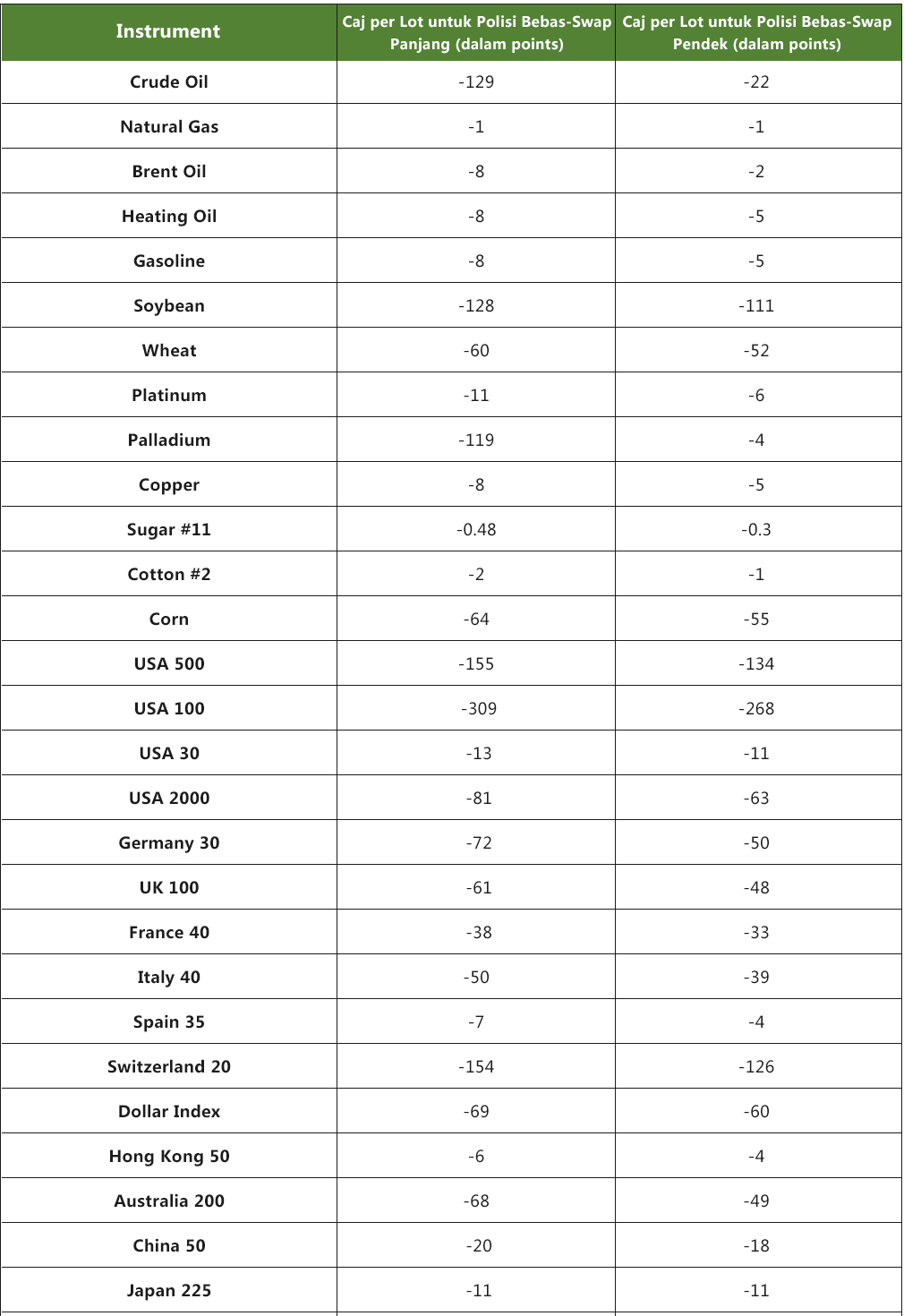 | Instrument | Caj per Lot untuk Polisi Bebas-Swap Panjang (dalam points) | Caj per Lot untuk Polisi Bebas-Swap Pendek (dalam points) |
|---|---|---|
| Crude Oil | -129 | -22 |
| Natural Gas | -1 | -1 |
| Brent Oil | -8 | -2 |
| Heating Oil | -8 | -5 |
| Gasoline | -8 | -5 |
| Soybean | -128 | -111 |
| Wheat | -60 | -52 |
| Platinum | -11 | -6 |
| Palladium | -119 | -4 |
| Copper | -8 | -5 |
| Sugar #11 | -0.48 | -0.3 |
| Cotton #2 | -2 | -1 |
| Corn | -64 | -55 |
| USA 500 | -155 | -134 |
| USA 100 | -309 | -268 |
| USA 30 | -13 | -11 |
| USA 2000 | -81 | -63 |
| Germany 30 | -72 | -50 |
| UK 100 | -61 | -48 |
| France 40 | -38 | -33 |
| Italy 40 | -50 | -39 |
| Spain 35 | -7 | -4 |
| Switzerland 20 | -154 | -126 |
| Dollar Index | -69 | -60 |
| Hong Kong 50 | -6 | -4 |
| Australia 200 | -68 | -49 |
| China 50 | -20 | -18 |
| Japan 225 | -11 | -11 |